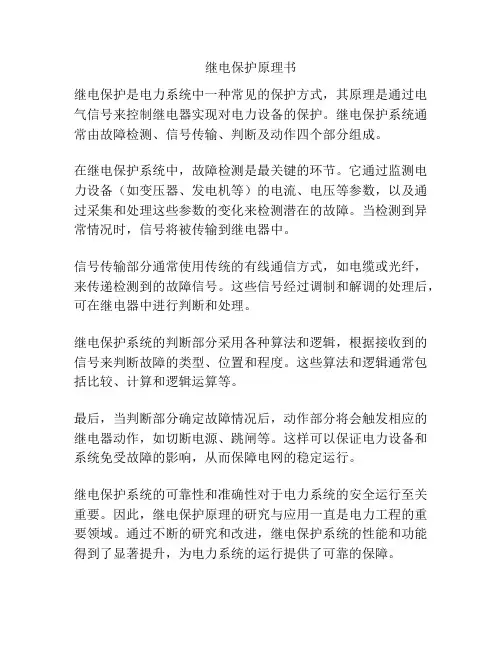 继电保护原理书

继电保护是电力系统中一种常见的保护方式，其原理是通过电气信号来控制继电器实现对电力设备的保护。继电保护系统通常由故障检测、信号传输、判断及动作四个部分组成。

在继电保护系统中，故障检测是最关键的环节。它通过监测电力设备（如变压器、发电机等）的电流、电压等参数，以及通过采集和处理这些参数的变化来检测潜在的故障。当检测到异常情况时，信号将被传输到继电器中。

信号传输部分通常使用传统的有线通信方式，如电缆或光纤，来传递检测到的故障信号。这些信号经过调制和解调的处理后，可在继电器中进行判断和处理。

继电保护系统的判断部分采用各种算法和逻辑，根据接收到的信号来判断故障的类型、位置和程度。这些算法和逻辑通常包括比较、计算和逻辑运算等。

最后，当判断部分确定故障情况后，动作部分将会触发相应的继电器动作，如切断电源、跳闸等。这样可以保证电力设备和系统免受故障的影响，从而保障电网的稳定运行。

继电保护系统的可靠性和准确性对于电力系统的安全运行至关重要。因此，继电保护原理的研究与应用一直是电力工程的重要领域。通过不断的研究和改进，继电保护系统的性能和功能得到了显著提升，为电力系统的运行提供了可靠的保障。